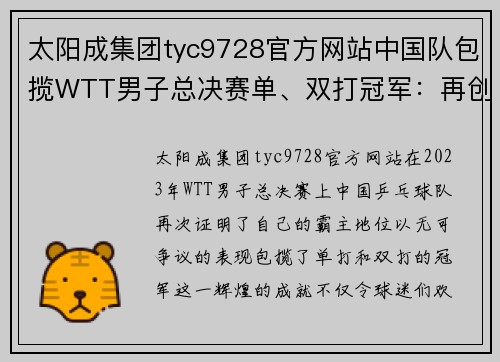 太阳成集团tyc9728官方网站中国队包揽WTT男子总决赛单、双打冠军：再创

太阳成集团tyc9728官方网站在2023年WTT男子总决赛上中国乒乓球队再次证明了自己的霸主地位以无可争议的表现包揽了单打和双打的冠军这一辉煌的成就不仅令球迷们欢